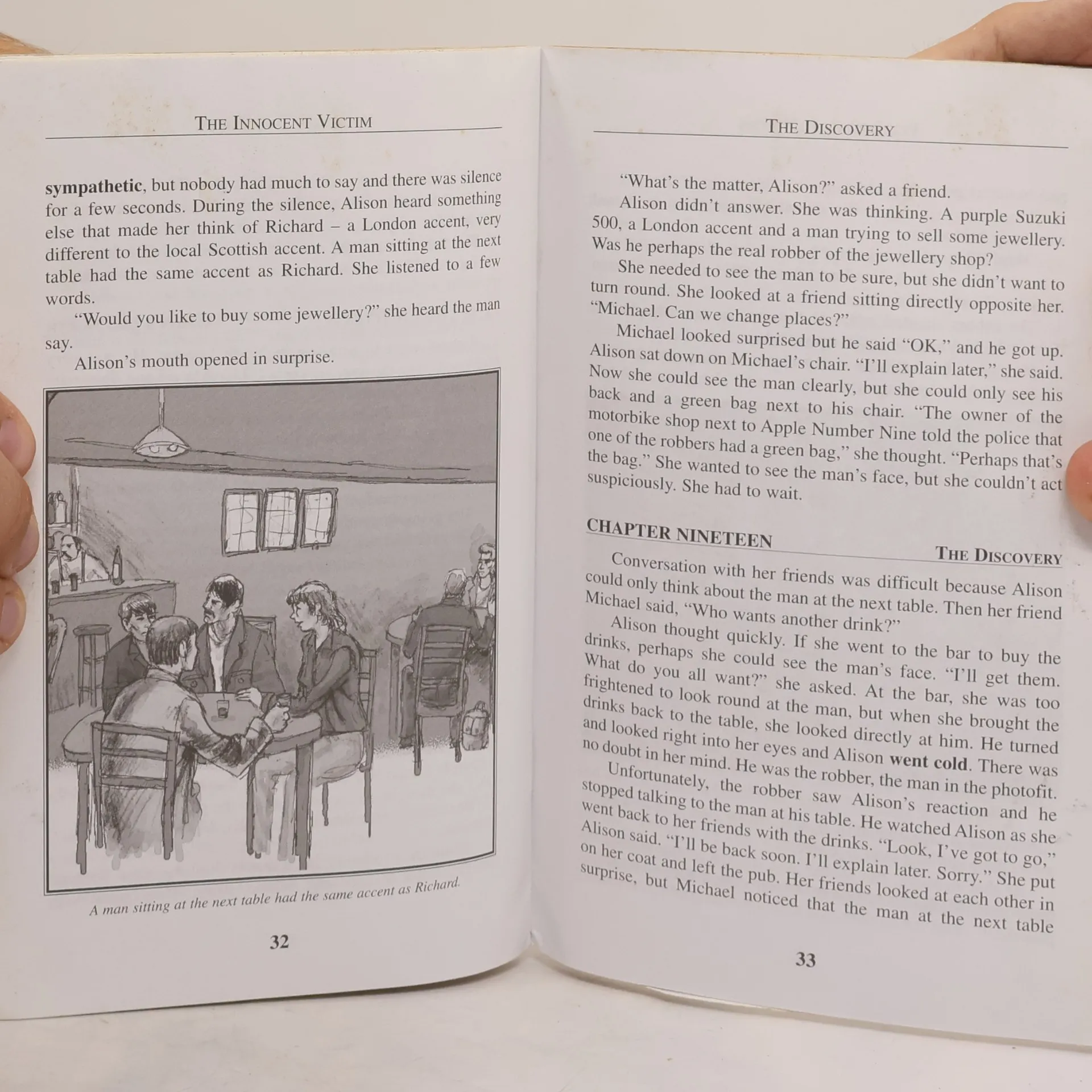 THE INNOCENT VICTIM

sympathetic, but nobody had much to say and there was silence for a few seconds. During the silence, Alison heard something else that made her think of Richard – a London accent, very different to the local Scottish accent. A man sitting at the next table had the same accent as Richard. She listened to a few words.

"Would you like to buy some jewellery?" she heard the man say.

Alison's mouth opened in surprise.

A man sitting at the next table had the same accent as Richard.

32

THE DISCOVERY

"What's the matter, Alison?" asked a friend.

Alison didn't answer. She was thinking. A purple Suzuki 500, a London accent and a man trying to sell some jewellery. Was he perhaps the real robber of the jewellery shop?

She needed to see the man to be sure, but she didn't want to turn round. She looked at a friend sitting directly opposite her. "Michael. Can we change places?"

Michael looked surprised but he said "OK," and he got up. Alison sat down on Michael's chair. "I'll explain later," she said. Now she could see the man clearly, but she could only see his back and a green bag next to his chair. "The owner of the motorbike shop next to Apple Number Nine told the police that one of the robbers had a green bag," she thought. "Perhaps that's the bag." She wanted to see the man's face, but she couldn't act suspiciously. She had to wait.

CHAPTER NINETEEN
THE DISCOVERY

Conversation with her friends was difficult because Alison could only think about the man at the next table. Then her friend Michael said, "Who wants another drink?"

Alison thought quickly. If she went to the bar to buy the drinks, perhaps she could see the man's face. "I'll get them. What do you all want?" she asked. At the bar, she was too frightened to look round at the man, but when she brought the drinks back to the table, she looked directly at him. He turned and looked right into her eyes and Alison went cold. There was no doubt in her mind. He was the robber, the man in the photofit.

Unfortunately, the robber saw Alison's reaction and he stopped talking to the man at his table. He watched Alison as she went back to her friends with the drinks. "Look, I've got to go," Alison said. "I'll be back soon. I'll explain later. Sorry." She put on her coat and left the pub. Her friends looked at each other in surprise, but Michael noticed that the man at the next table

33